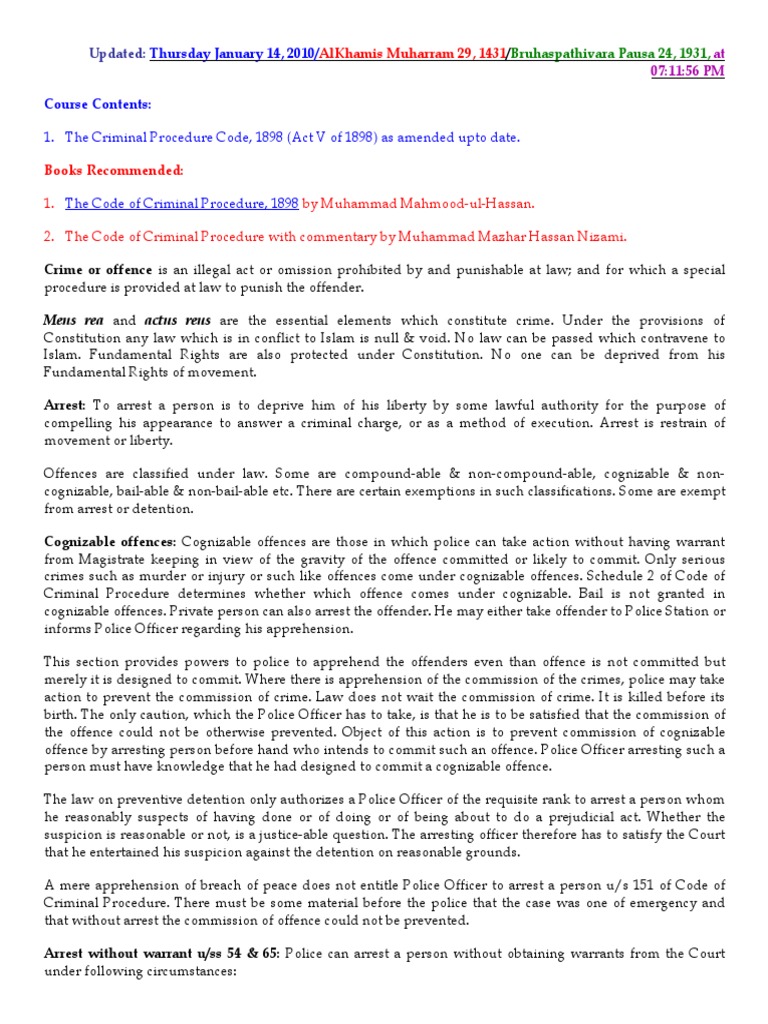 Updated: Thursday January 14, 2010/AlKhamis Muharram 29, 1431/Bruhaspathivara Pausa 24, 1931, at 07:11:56 PM

Course Contents:

1. The Criminal Procedure Code, 1898 (Act V of 1898) as amended upto date.

Books Recommended:

1. The Code of Criminal Procedure, 1898 by Muhammad Mahmood-ul-Hassan.

2. The Code of Criminal Procedure with commentary by Muhammad Mazhar Hassan Nizami.

Crime or offence is an illegal act or omission prohibited by and punishable at law; and for which a special procedure is provided at law to punish the offender.

Mens rea and actus reus are the essential elements which constitute crime. Under the provisions of Constitution any law which is in conflict to Islam is null & void. No law can be passed which contravene to Islam. Fundamental Rights are also protected under Constitution. No one can be deprived from his Fundamental Rights of movement.

Arrest: To arrest a person is to deprive him of his liberty by some lawful authority for the purpose of compelling his appearance to answer a criminal charge, or as a method of execution. Arrest is restrain of movement or liberty.

Offences are classified under law. Some are compound-able & non-compound-able, cognizable & non-cognizable, bail-able & non-bail-able etc. There are certain exemptions in such classifications. Some are exempt from arrest or detention.

Cognizable offences: Cognizable offences are those in which police can take action without having warrant from Magistrate keeping in view of the gravity of the offence committed or likely to commit. Only serious crimes such as murder or injury or such like offences come under cognizable offences. Schedule 2 of Code of Criminal Procedure determines whether which offence comes under cognizable. Bail is not granted in cognizable offences. Private person can also arrest the offender. He may either take offender to Police Station or informs Police Officer regarding his apprehension.

This section provides powers to police to apprehend the offenders even than offence is not committed but merely it is designed to commit. Where there is apprehension of the commission of the crimes, police may take action to prevent the commission of crime. Law does not wait the commission of crime. It is killed before its birth. The only caution, which the Police Officer has to take, is that he is to be satisfied that the commission of the offence could not be otherwise prevented. Object of this action is to prevent commission of cognizable offence by arresting person before hand who intends to commit such an offence. Police Officer arresting such a person must have knowledge that he had designed to commit a cognizable offence.

The law on preventive detention only authorizes a Police Officer of the requisite rank to arrest a person whom he reasonably suspects of having done or of doing or of being about to do a prejudicial act. Whether the suspicion is reasonable or not, is a justice-able question. The arresting officer therefore has to satisfy the Court that he entertained his suspicion against the detention on reasonable grounds.

A mere apprehension of breach of peace does not entitle Police Officer to arrest a person u/s 151 of Code of Criminal Procedure. There must be some material before the police that the case was one of emergency and that without arrest the commission of offence could not be prevented.

Arrest without warrant u/ss 54 & 65: Police can arrest a person without obtaining warrants from the Court under following circumstances: